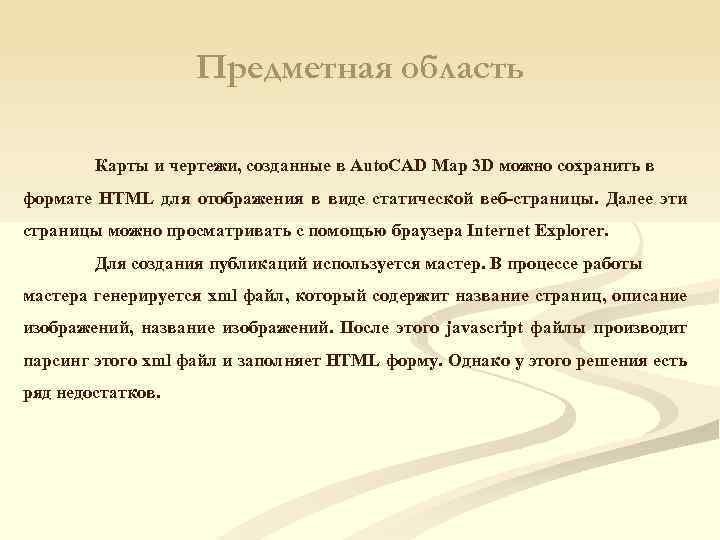 Предметная область

Карты и чертежи, созданные в AutoCAD Map 3D можно сохранить в формате HTML для отображения в виде статической веб-страницы. Далее эти страницы можно просматривать с помощью браузера Internet Explorer.

Для создания публикаций используется мастер. В процессе работы мастера генерируется xml файл, который содержит название страниц, описание изображений, название изображений. После этого javascript файлы производит парсинг этого xml файл и заполняет HTML форму. Однако у этого решения есть ряд недостатков.